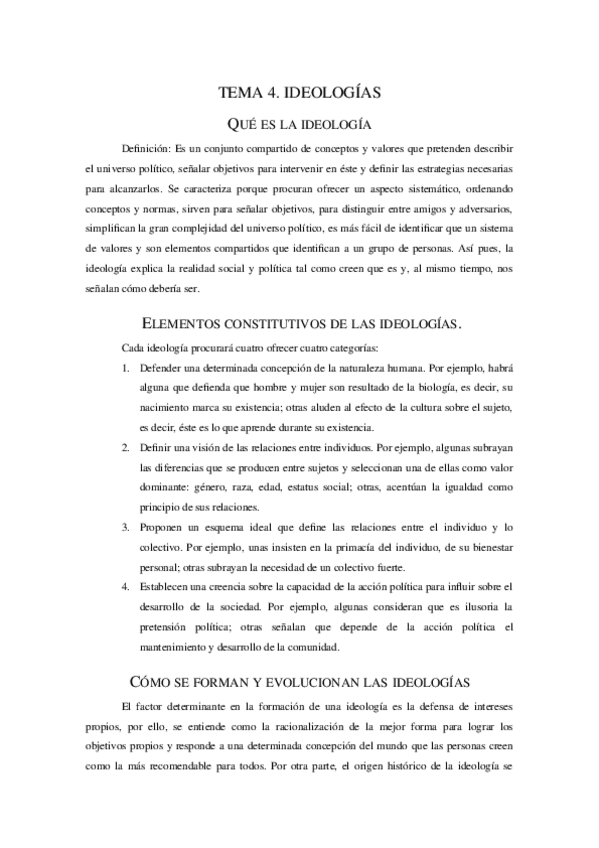 TEMA 4. IDEOLOGÍAS

QUÉ ES LA IDEOLOGÍA

Definición: Es un conjunto compartido de conceptos y valores que pretenden describir el universo político, señalar objetivos para intervenir en éste y definir las estrategias necesarias para alcanzarlos. Se caracteriza porque procuran ofrecer un aspecto sistemático, ordenando conceptos y normas, sirven para señalar objetivos, para distinguir entre amigos y adversarios, simplifican la gran complejidad del universo político, es más fácil de identificar que un sistema de valores y son elementos compartidos que identifican a un grupo de personas. Así pues, la ideología explica la realidad social y política tal como creen que es y, al mismo tiempo, nos señalan cómo debería ser.

ELEMENTOS CONSTITUTIVOS DE LAS IDEOLOGÍAS.

Cada ideología procurará cuatro ofrecer cuatro categorías:

1. Defender una determinada concepción de la naturaleza humana. Por ejemplo, habrá alguna que defienda que hombre y mujer son resultado de la biología, es decir, su nacimiento marca su existencia; otras aluden al efecto de la cultura sobre el sujeto, es decir, éste es lo que aprende durante su existencia.
2. Definir una visión de las relaciones entre individuos. Por ejemplo, algunas subrayan las diferencias que se producen entre sujetos y seleccionan una de ellas como valor dominante: género, raza, edad, estatus social; otras, acentúan la igualdad como principio de sus relaciones.
3. Proponen un esquema ideal que define las relaciones entre el individuo y lo colectivo. Por ejemplo, unas insisten en la primacía del individuo, de su bienestar personal; otras subrayan la necesidad de un colectivo fuerte.
4. Establecen una creencia sobre la capacidad de la acción política para influir sobre el desarrollo de la sociedad. Por ejemplo, algunas consideran que es ilusoria la pretensión política; otras señalan que depende de la acción política el mantenimiento y desarrollo de la comunidad.

CÓMO SE FORMAN Y EVOLUCIONAN LAS IDEOLOGÍAS

El factor determinante en la formación de una ideología es la defensa de intereses propios, por ello, se entiende como la racionalización de la mejor forma para lograr los objetivos propios y responde a una determinada concepción del mundo que las personas creen como la más recomendable para todos. Por otra parte, el origen histórico de la ideología se